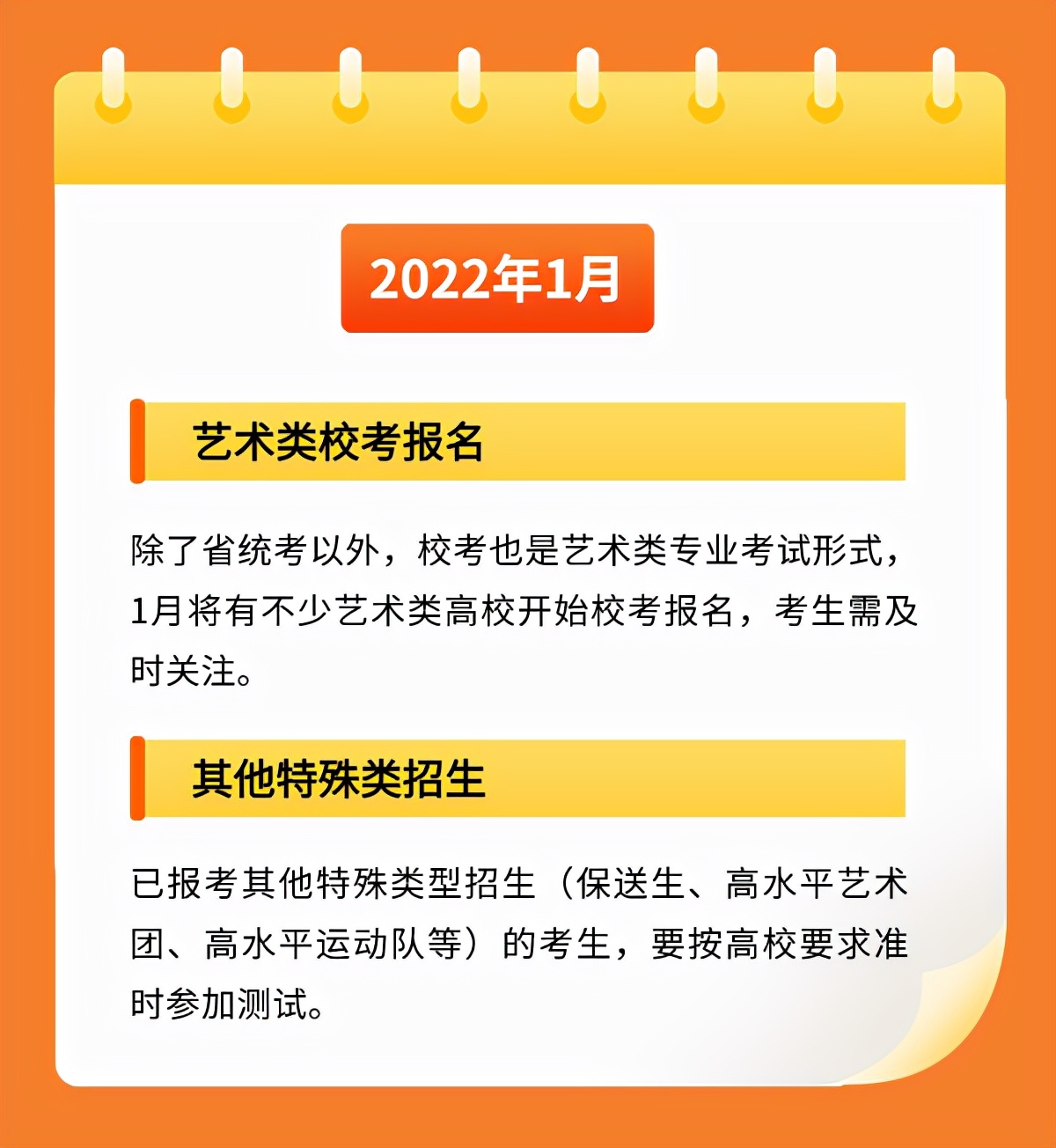 2022年1月

艺术类校考报名

除了省统考以外，校考也是艺术类专业考试形式，1月将有不少艺术类高校开始校考报名，考生需及时关注。

其他特殊类招生

已报考其他特殊类型招生（保送生、高水平艺术团、高水平运动队等）的考生，要按高校要求准时参加测试。